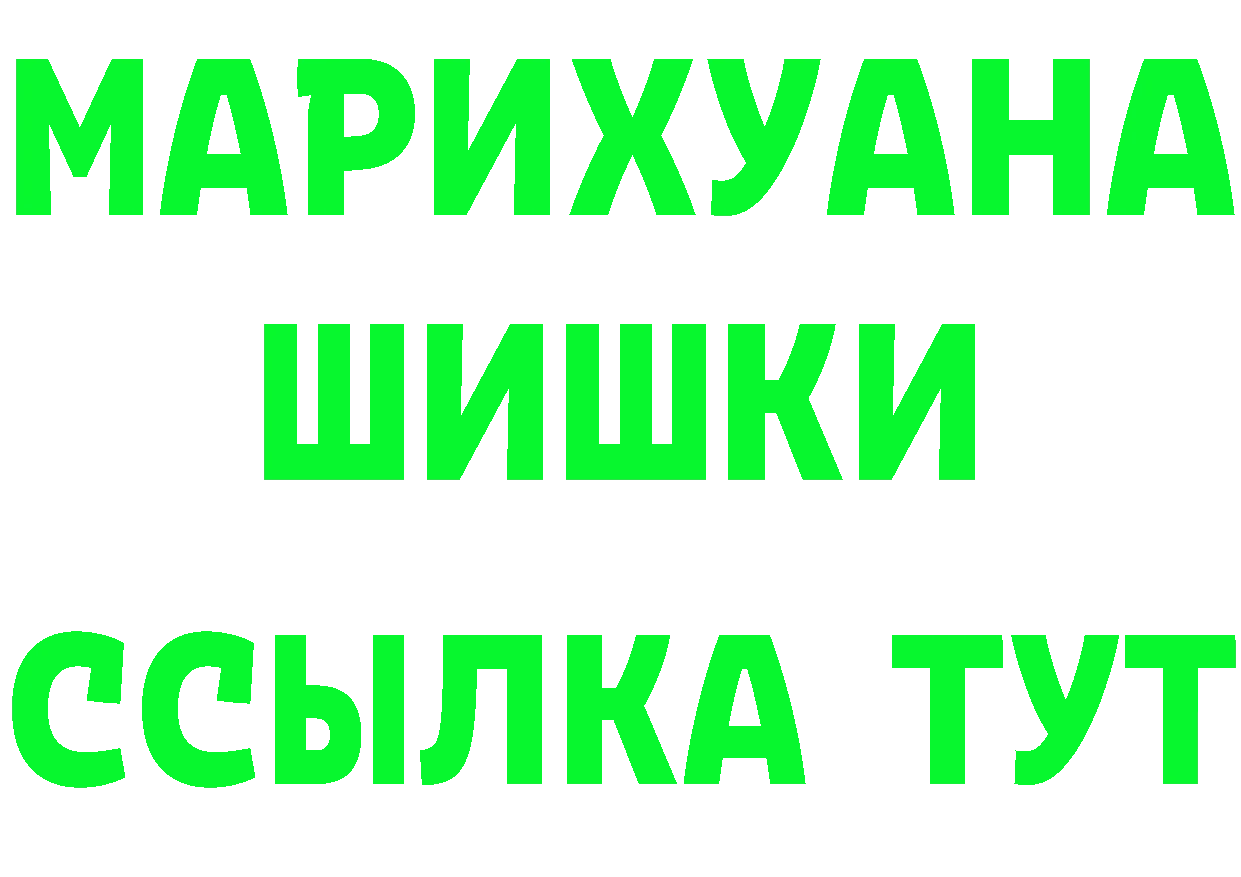 МАРИХУАНА
ШИШКИ
ССЫЛКА ТУТ